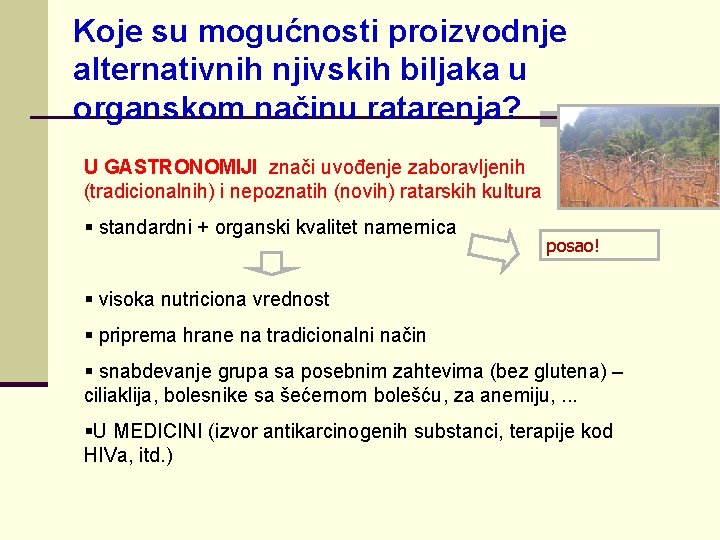 Koje su mogućnosti proizvodnje alternativnih njivskih biljaka u organskom načinu ratarenja?

U GASTRONOMIJI znači uvođenje zaboravljenih (tradicionalnih) i nepoznatih (novih) ratarskih kultura

▪ standardni + organski kvalitet namernica

posao!

▪ visoka nutriciona vrednost

▪ priprema hrane na tradicionalni način

▪ snabdevanje grupa sa posebnim zahtevima (bez glutena) – ciliaklija, bolesnike sa šećernom bolešću, za anemiju, ...

▪U MEDICINI (izvor antikarcinogenih substanci, terapije kod HIVa, itd.)